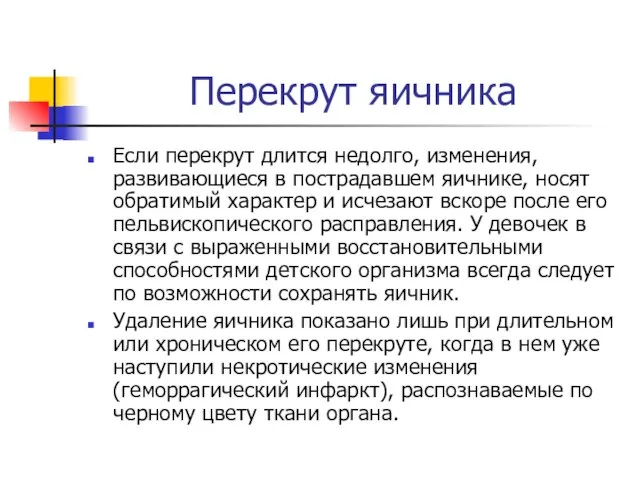 Перекрут яичника

Если перекрут длится недолго, изменения, развивающиеся в пострадавшем яичнике, носят обратимый характер и исчезают вскоре после его пельвископического расправления. У девочек в связи с выраженными восстановительными способностями детского организма всегда следует по возможности сохранять яичник.

Удаление яичника показано лишь при длительном или хроническом его перекруте, когда в нем уже наступили некротические изменения (геморрагический инфаркт), распознаваемые по черному цвету ткани органа.